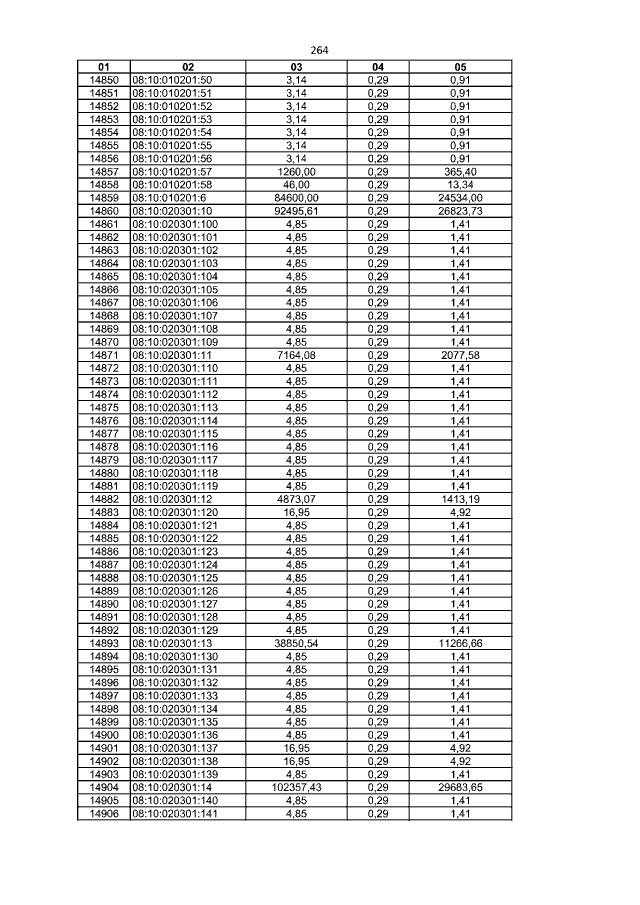 264

| 01 | 02 | 03 | 04 | 05 |
|---|---|---|---|---|
| 14850 | 08:10:010201:50 | 3,14 | 0,29 | 0,91 |
| 14851 | 08:10:010201:51 | 3,14 | 0,29 | 0,91 |
| 14852 | 08:10:010201:52 | 3,14 | 0,29 | 0,91 |
| 14853 | 08:10:010201:53 | 3,14 | 0,29 | 0,91 |
| 14854 | 08:10:010201:54 | 3,14 | 0,29 | 0,91 |
| 14855 | 08:10:010201:55 | 3,14 | 0,29 | 0,91 |
| 14856 | 08:10:010201:56 | 3,14 | 0,29 | 0,91 |
| 14857 | 08:10:010201:57 | 1260,00 | 0,29 | 365,40 |
| 14858 | 08:10:010201:58 | 46,00 | 0,29 | 13,34 |
| 14859 | 08:10:010201:6 | 84600,00 | 0,29 | 24534,00 |
| 14860 | 08:10:020301:10 | 92495,61 | 0,29 | 26823,73 |
| 14861 | 08:10:020301:100 | 4,85 | 0,29 | 1,41 |
| 14862 | 08:10:020301:101 | 4,85 | 0,29 | 1,41 |
| 14863 | 08:10:020301:102 | 4,85 | 0,29 | 1,41 |
| 14864 | 08:10:020301:103 | 4,85 | 0,29 | 1,41 |
| 14865 | 08:10:020301:104 | 4,85 | 0,29 | 1,41 |
| 14866 | 08:10:020301:105 | 4,85 | 0,29 | 1,41 |
| 14867 | 08:10:020301:106 | 4,85 | 0,29 | 1,41 |
| 14868 | 08:10:020301:107 | 4,85 | 0,29 | 1,41 |
| 14869 | 08:10:020301:108 | 4,85 | 0,29 | 1,41 |
| 14870 | 08:10:020301:109 | 4,85 | 0,29 | 1,41 |
| 14871 | 08:10:020301:11 | 7164,08 | 0,29 | 2077,58 |
| 14872 | 08:10:020301:110 | 4,85 | 0,29 | 1,41 |
| 14873 | 08:10:020301:111 | 4,85 | 0,29 | 1,41 |
| 14874 | 08:10:020301:112 | 4,85 | 0,29 | 1,41 |
| 14875 | 08:10:020301:113 | 4,85 | 0,29 | 1,41 |
| 14876 | 08:10:020301:114 | 4,85 | 0,29 | 1,41 |
| 14877 | 08:10:020301:115 | 4,85 | 0,29 | 1,41 |
| 14878 | 08:10:020301:116 | 4,85 | 0,29 | 1,41 |
| 14879 | 08:10:020301:117 | 4,85 | 0,29 | 1,41 |
| 14880 | 08:10:020301:118 | 4,85 | 0,29 | 1,41 |
| 14881 | 08:10:020301:119 | 4,85 | 0,29 | 1,41 |
| 14882 | 08:10:020301:12 | 4873,07 | 0,29 | 1413,19 |
| 14883 | 08:10:020301:120 | 16,95 | 0,29 | 4,92 |
| 14884 | 08:10:020301:121 | 4,85 | 0,29 | 1,41 |
| 14885 | 08:10:020301:122 | 4,85 | 0,29 | 1,41 |
| 14886 | 08:10:020301:123 | 4,85 | 0,29 | 1,41 |
| 14887 | 08:10:020301:124 | 4,85 | 0,29 | 1,41 |
| 14888 | 08:10:020301:125 | 4,85 | 0,29 | 1,41 |
| 14889 | 08:10:020301:126 | 4,85 | 0,29 | 1,41 |
| 14890 | 08:10:020301:127 | 4,85 | 0,29 | 1,41 |
| 14891 | 08:10:020301:128 | 4,85 | 0,29 | 1,41 |
| 14892 | 08:10:020301:129 | 4,85 | 0,29 | 1,41 |
| 14893 | 08:10:020301:13 | 38850,54 | 0,29 | 11266,66 |
| 14894 | 08:10:020301:130 | 4,85 | 0,29 | 1,41 |
| 14895 | 08:10:020301:131 | 4,85 | 0,29 | 1,41 |
| 14896 | 08:10:020301:132 | 4,85 | 0,29 | 1,41 |
| 14897 | 08:10:020301:133 | 4,85 | 0,29 | 1,41 |
| 14898 | 08:10:020301:134 | 4,85 | 0,29 | 1,41 |
| 14899 | 08:10:020301:135 | 4,85 | 0,29 | 1,41 |
| 14900 | 08:10:020301:136 | 4,85 | 0,29 | 1,41 |
| 14901 | 08:10:020301:137 | 16,95 | 0,29 | 4,92 |
| 14902 | 08:10:020301:138 | 16,95 | 0,29 | 4,92 |
| 14903 | 08:10:020301:139 | 4,85 | 0,29 | 1,41 |
| 14904 | 08:10:020301:14 | 102357,43 | 0,29 | 29683,65 |
| 14905 | 08:10:020301:140 | 4,85 | 0,29 | 1,41 |
| 14906 | 08:10:020301:141 | 4,85 | 0,29 | 1,41 |